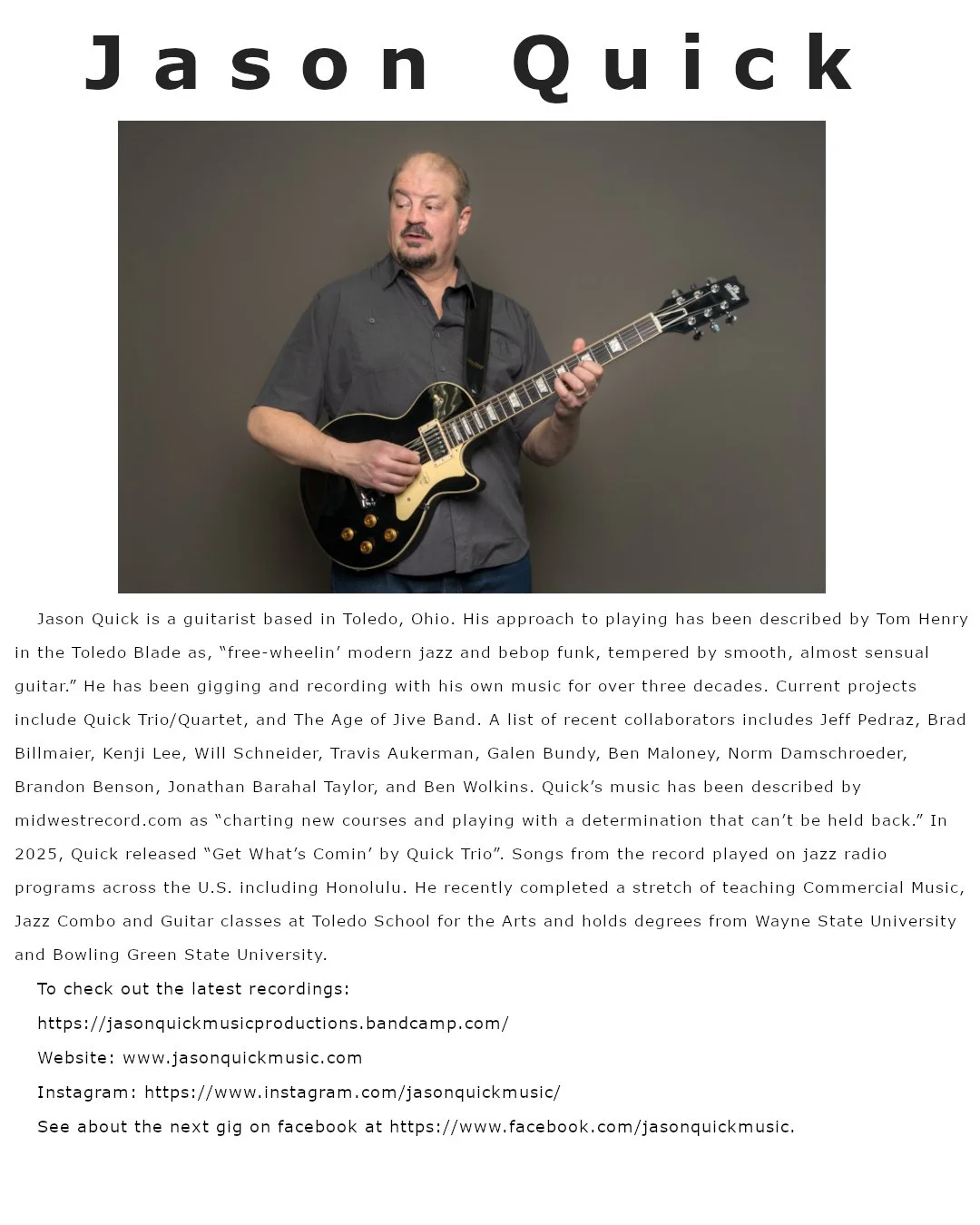 Jason Quick

Jason Quick is a guitarist based in Toledo, Ohio. His approach to playing has been described by Tom Henry in the Toledo Blade as, "free-wheelin' modern jazz and bebop funk, tempered by smooth, almost sensual guitar." He has been gigging and recording with his own music for over three decades. Current projects include Quick Trio/Quartet, and The Age of Jive Band. A list of recent collaborators includes Jeff Pedraz, Brad Billmaier, Kenji Lee, Will Schneider, Travis Aukerman, Galen Bundy, Ben Maloney, Norm Damschroeder, Brandon Benson, Jonathan Barahal Taylor, and Ben Wolkins. Quick's music has been described by midwestrecord.com as "charting new courses and playing with a determination that can't be held back." In 2025, Quick released "Get What's Comin' by Quick Trio". Songs from the record played on jazz radio programs across the U.S. including Honolulu. He recently completed a stretch of teaching Commercial Music, Jazz Combo and Guitar classes at Toledo School for the Arts and holds degrees from Wayne State University and Bowling Green State University.

To check out the latest recordings:

https://jasonquickmusicproductions.bandcamp.com/

Website: www.jasonquickmusic.com

Instagram: https://www.instagram.com/jasonquickmusic/

See about the next gig on facebook at https://www.facebook.com/jasonquickmusic.